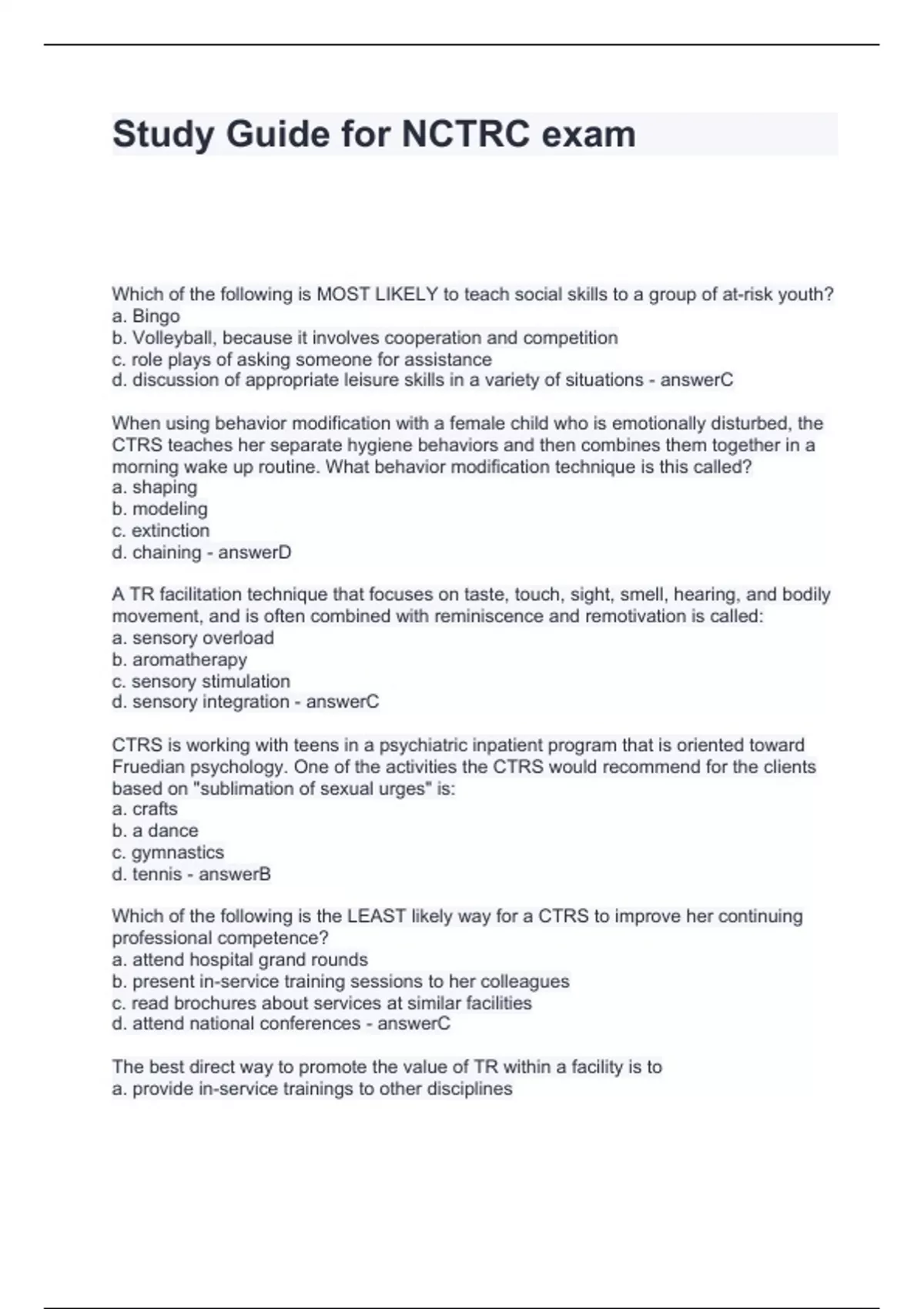 Study Guide for NCTRC exam

Which of the following is MOST LIKELY to teach social skills to a group of at-risk youth?
a. Bingo
b. Volleyball, because it involves cooperation and competition
c. role plays of asking someone for assistance
d. discussion of appropriate leisure skills in a variety of situations - answerC

When using behavior modification with a female child who is emotionally disturbed, the CTRS teaches her separate hygiene behaviors and then combines them together in a morning wake up routine. What behavior modification technique is this called?
a. shaping
b. modeling
c. extinction
d. chaining - answerD

A TR facilitation technique that focuses on taste, touch, sight, smell, hearing, and bodily movement, and is often combined with reminiscence and remotivation is called:
a. sensory overload
b. aromatherapy
c. sensory stimulation
d. sensory integration - answerC

CTRS is working with teens in a psychiatric inpatient program that is oriented toward Fruedian psychology. One of the activities the CTRS would recommend for the clients based on "sublimation of sexual urges" is:
a. crafts
b. a dance
c. gymnastics
d. tennis - answerB

Which of the following is the LEAST likely way for a CTRS to improve her continuing professional competence?
a. attend hospital grand rounds
b. present in-service training sessions to her colleagues
c. read brochures about services at similar facilities
d. attend national conferences - answerC

The best direct way to promote the value of TR within a facility is to
a. provide in-service trainings to other disciplines